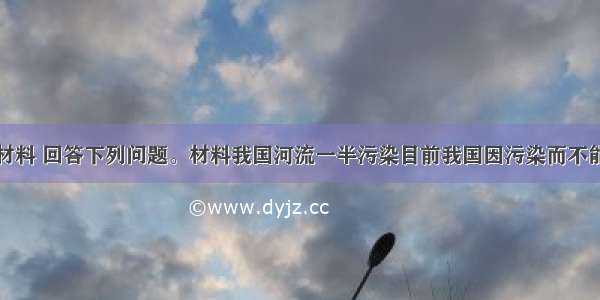 材料 回答下列问题。材料我国河流一半污染目前我国因污染而不能

©www.dyjz.cc